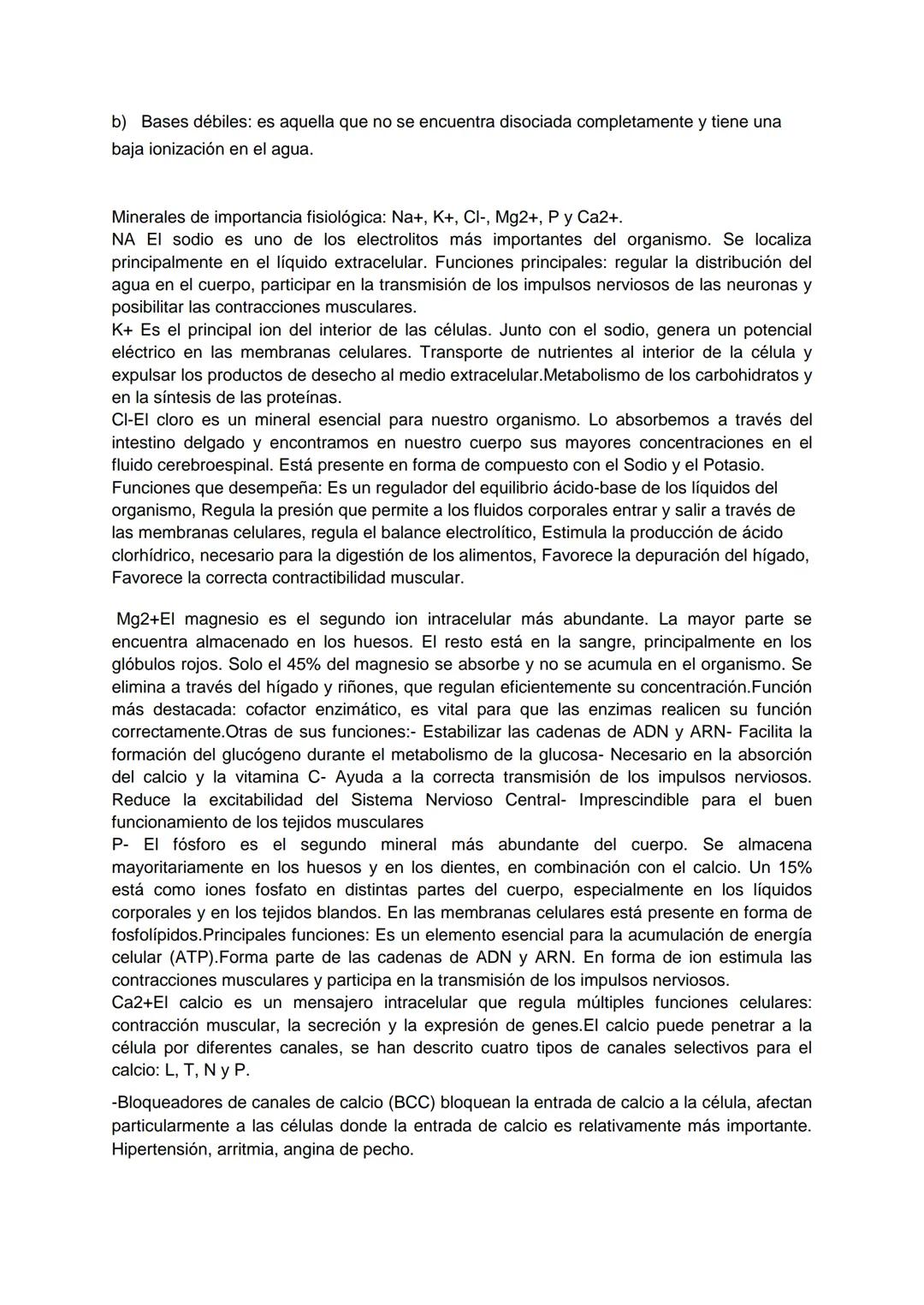 b) Bases débiles: es aquella que no se encuentra disociada completamente y tiene una baja ionización en el agua.

Minerales de importancia fisiológica: Na+, K+, Cl-, Mg2+, P y Ca2+.
NA El sodio es uno de los electrolitos más importantes del organismo. Se localiza principalmente en el líquido extracelular. Funciones principales: regular la distribución del agua en el cuerpo, participar en la transmisión de los impulsos nerviosos de las neuronas y posibilitar las contracciones musculares.
K+ Es el principal ion del interior de las células. Junto con el sodio, genera un potencial eléctrico en las membranas celulares. Transporte de nutrientes al interior de la célula y expulsar los productos de desecho al medio extracelular.Metabolismo de los carbohidratos y en la síntesis de las proteínas.
Cl-El cloro es un mineral esencial para nuestro organismo. Lo absorbemos a través del intestino delgado y encontramos en nuestro cuerpo sus mayores concentraciones en el fluido cerebroespinal. Está presente en forma de compuesto con el Sodio y el Potasio.
Funciones que desempeña: Es un regulador del equilibrio ácido-base de los líquidos del organismo, Regula la presión que permite a los fluidos corporales entrar y salir a través de las membranas celulares, regula el balance electrolítico, Estimula la producción de ácido clorhídrico, necesario para la digestión de los alimentos, Favorece la depuración del hígado, Favorece la correcta contractibilidad muscular.

Mg2+El magnesio es el segundo ion intracelular más abundante. La mayor parte se encuentra almacenado en los huesos. El resto está en la sangre, principalmente en los glóbulos rojos. Solo el 45% del magnesio se absorbe y no se acumula en el organismo. Se elimina a través del hígado y riñones, que regulan eficientemente su concentración.Función más destacada: cofactor enzimático, es vital para que las enzimas realicen su función correctamente.Otras de sus funciones:- Estabilizar las cadenas de ADN y ARN- Facilita la formación del glucógeno durante el metabolismo de la glucosa- Necesario en la absorción del calcio y la vitamina C- Ayuda a la correcta transmisión de los impulsos nerviosos. Reduce la excitabilidad del Sistema Nervioso Central- Imprescindible para el buen funcionamiento de los tejidos musculares
P- El fósforo es el segundo mineral más abundante del cuerpo. Se almacena mayoritariamente en los huesos y en los dientes, en combinación con el calcio. Un 15% está como iones fosfato en distintas partes del cuerpo, especialmente en los líquidos corporales y en los tejidos blandos. En las membranas celulares está presente en forma de fosfolípidos.Principales funciones: Es un elemento esencial para la acumulación de energía celular (ATP).Forma parte de las cadenas de ADN y ARN. En forma de ion estimula las contracciones musculares y participa en la transmisión de los impulsos nerviosos.
Ca2+El calcio es un mensajero intracelular que regula múltiples funciones celulares: contracción muscular, la secreción y la expresión de genes.El calcio puede penetrar a la célula por diferentes canales, se han descrito cuatro tipos de canales selectivos para el calcio: L, T, N y P.

-Bloqueadores de canales de calcio (BCC) bloquean la entrada de calcio a la célula, afectan particularmente a las células donde la entrada de calcio es relativamente más importante. Hipertensión, arritmia, angina de pecho.